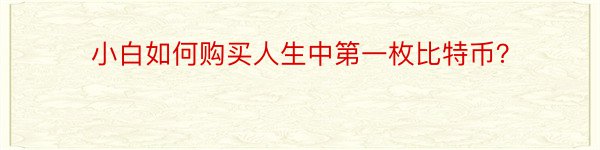 小白如何购买人生中第一枚比特币?